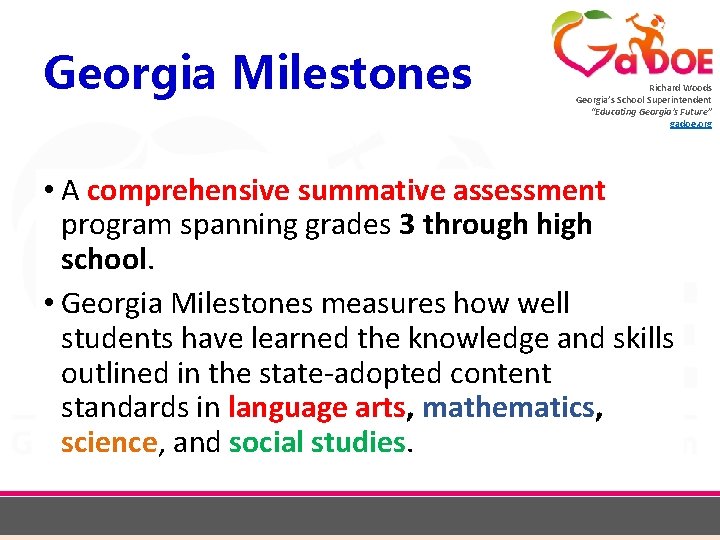 Georgia Milestones

GaDOE

Richard Woods
Georgia's School Superintendent
"Educating Georgia's Future"
gadoe.org

• A comprehensive summative assessment program spanning grades 3 through high school.

• Georgia Milestones measures how well students have learned the knowledge and skills outlined in the state-adopted content standards in language arts, mathematics, science, and social studies.